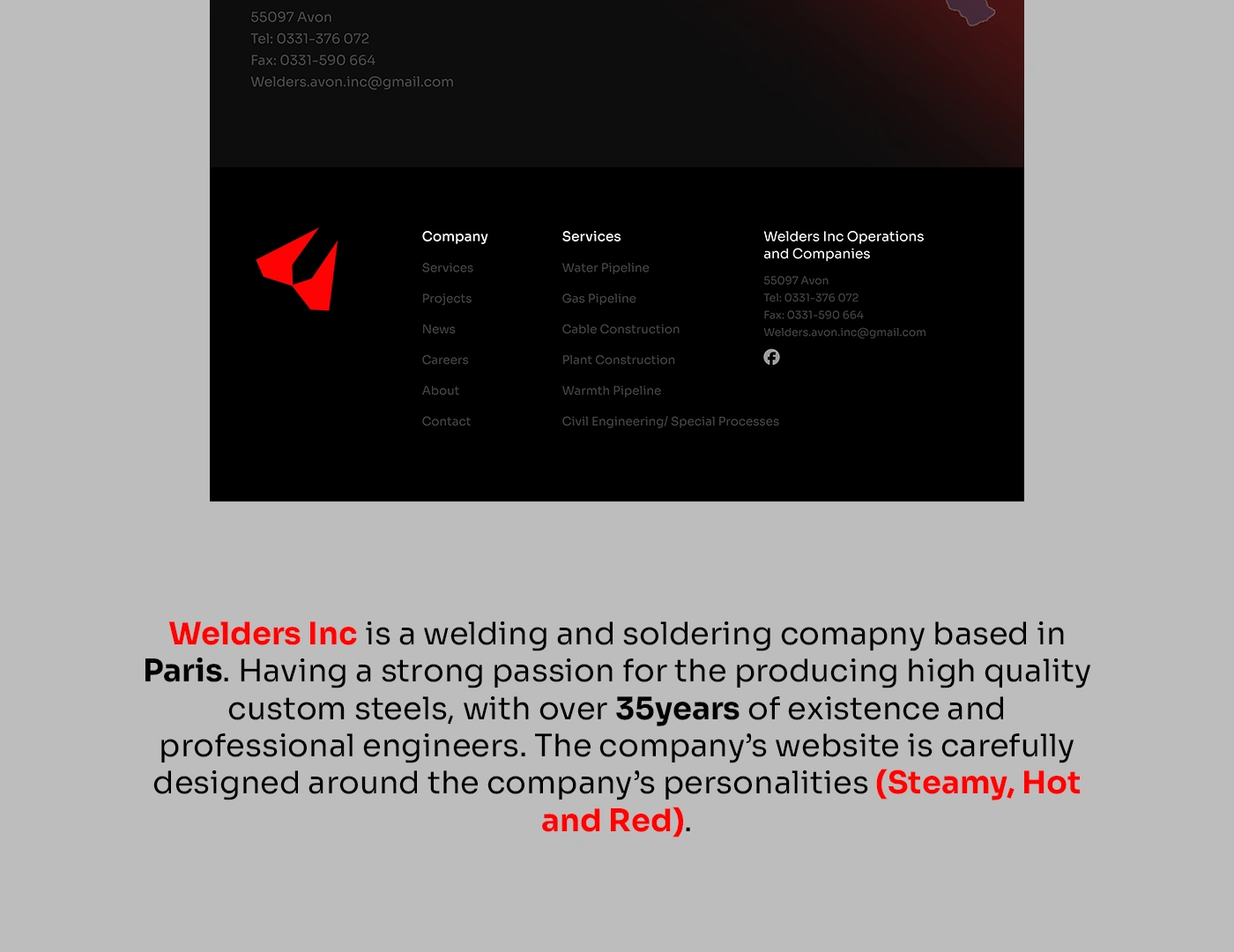 55097 Avon
Tel: 0331-376 072
Fax: 0331-590 664
Welders.avon.inc@gmail.com

Company
Services
Projects
News
Careers
About
Contact

Services
Water Pipeline
Gas Pipeline
Cable Construction
Plant Construction
Warmth Pipeline
Civil Engineering/ Special Processes

Welders Inc Operations and Companies
55097 Avon
Tel: 0331-376 072
Fax: 0331-590 664
Welders.avon.inc@gmail.com

Welders Inc is a welding and soldering comapny based in Paris. Having a strong passion for the producing high quality custom steels, with over 35years of existence and professional engineers. The company's website is carefully designed around the company's personalities (Steamy, Hot and Red).